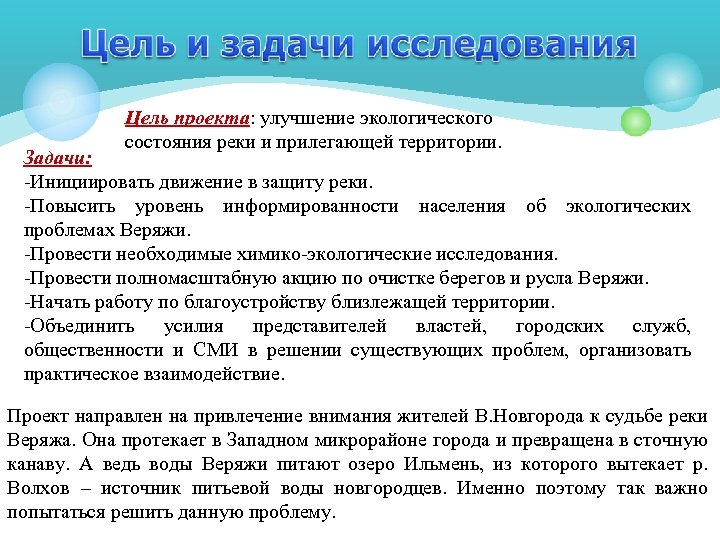 Цель и задачи исследования

Цель проекта: улучшение экологического состояния реки и прилегающей территории.

Задачи:
-Инициировать движение в защиту реки.
-Повысить уровень информированности населения об экологических проблемах Веряжи.
-Провести необходимые химико-экологические исследования.
-Провести полномасштабную акцию по очистке берегов и русла Веряжи.
-Начать работу по благоустройству близлежащей территории.
-Объединить усилия представителей властей, городских служб, общественности и СМИ в решении существующих проблем, организовать практическое взаимодействие.

Проект направлен на привлечение внимания жителей В.Новгорода к судьбе реки Веряжа. Она протекает в Западном микрорайоне города и превращена в сточную канаву. А ведь воды Веряжи питают озеро Ильмень, из которого вытекает р. Волхов – источник питьевой воды новгородцев. Именно поэтому так важно попытаться решить данную проблему.